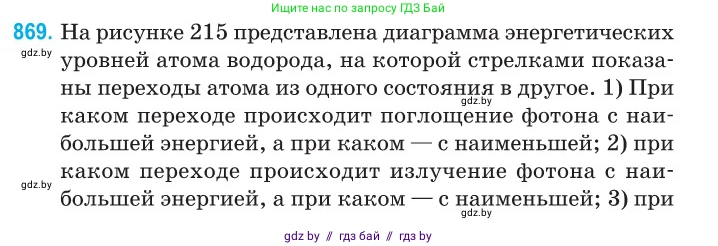 Ищите нас по запросу ГДЗ Бай

869. На рисунке 215 представлена диаграмма энергетических уровней атома водорода, на которой стрелками показаны переходы атома из одного состояния в другое. 1) При каком переходе происходит поглощение фотона с наибольшей энергией, а при каком — с наименьшей; 2) при каком переходе происходит излучение фотона с наибольшей энергией, а при каком — с наименьшей; 3) при

gdz.by

gdz.by

gdz.by

gdz.by

gdz by // гдз бай // гдз by